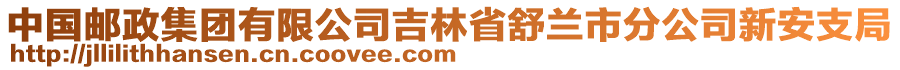 中国邮政集团有限公司吉林省舒兰市分公司新安支局
http://jllilithhansen.cn.coovee.com